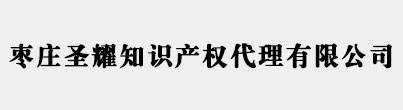 枣庄圣耀知识产权代理有限公司